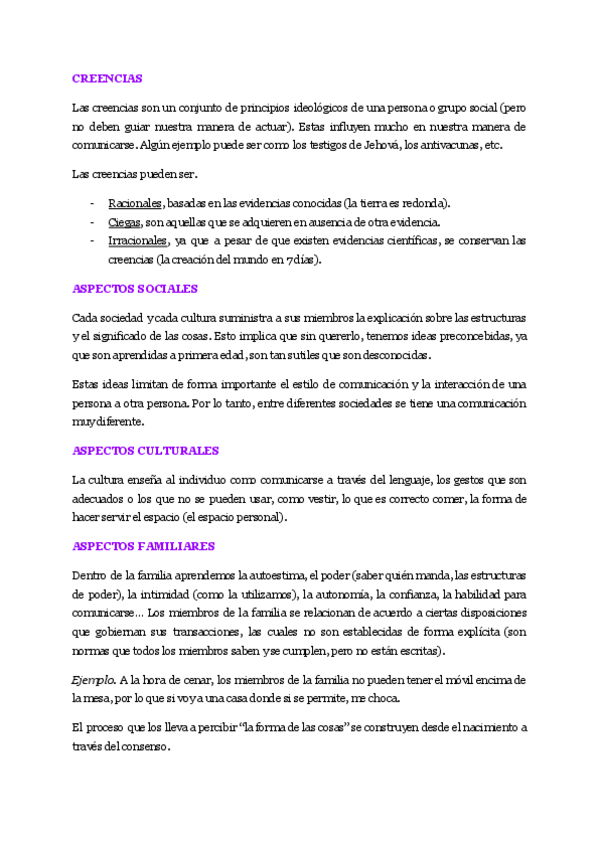 CREENCIAS

Las creencias son un conjunto de principios ideológicos de una persona o grupo social (pero no deben guiar nuestra manera de actuar). Estas influyen mucho en nuestra manera de comunicarse. Algún ejemplo puede ser como los testigos de Jehová, los antivacunas, etc.

Las creencias pueden ser.

- Racionales, basadas en las evidencias conocidas (la tierra es redonda).
- Ciegas, son aquellas que se adquieren en ausencia de otra evidencia.
- Irracionales, ya que a pesar de que existen evidencias científicas, se conservan las creencias (la creación del mundo en 7 días).

ASPECTOS SOCIALES

Cada sociedad y cada cultura suministra a sus miembros la explicación sobre las estructuras y el significado de las cosas. Esto implica que sin quererlo, tenemos ideas preconcebidas, ya que son aprendidas a primera edad, son tan sutiles que son desconocidas.

Estas ideas limitan de forma importante el estilo de comunicación y la interacción de una persona a otra persona. Por lo tanto, entre diferentes sociedades se tiene una comunicación muy diferente.

ASPECTOS CULTURALES

La cultura enseña al individuo como comunicarse a través del lenguaje, los gestos que son adecuados o los que no se pueden usar, como vestir, lo que es correcto comer, la forma de hacer servir el espacio (el espacio personal).

ASPECTOS FAMILIARES

Dentro de la familia aprendemos la autoestima, el poder (saber quién manda, las estructuras de poder), la intimidad (como la utilizamos), la autonomía, la confianza, la habilidad para comunicarse… Los miembros de la familia se relacionan de acuerdo a ciertas disposiciones que gobiernan sus transacciones, las cuales no son establecidas de forma explícita (son normas que todos los miembros saben y se cumplen, pero no están escritas).

Ejemplo. A la hora de cenar, los miembros de la familia no pueden tener el móvil encima de la mesa, por lo que si voy a una casa donde si se permite, me choca.

El proceso que los lleva a percibir "la forma de las cosas" se construyen desde el nacimiento a través del consenso.